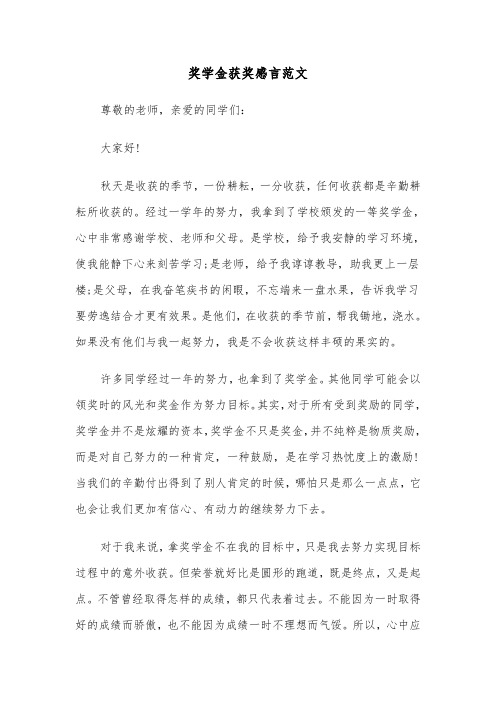 奖学金获奖感言范文

尊敬的老师，亲爱的同学们：

大家好!

秋天是收获的季节，一份耕耘，一分收获，任何收获都是辛勤耕耘所收获的。经过一学年的努力，我拿到了学校颁发的一等奖学金，心中非常感谢学校、老师和父母。是学校，给予我安静的学习环境，使我能静下心来刻苦学习;是老师，给予我谆谆教导，助我更上一层楼;是父母，在我奋笔疾书的闲暇，不忘端来一盘水果，告诉我学习要劳逸结合才更有效果。是他们，在收获的季节前，帮我锄地，浇水。如果没有他们与我一起努力，我是不会收获这样丰硕的果实的。

许多同学经过一年的努力，也拿到了奖学金。其他同学可能会以领奖时的风光和奖金作为努力目标。其实，对于所有受到奖励的同学，奖学金并不是炫耀的资本，奖学金不只是奖金，并不纯粹是物质奖励，而是对自己努力的一种肯定，一种鼓励，是在学习热忱度上的激励!当我们的辛勤付出得到了别人肯定的时候，哪怕只是那么一点点，它也会让我们更加有信心、有动力的继续努力下去。

对于我来说，拿奖学金不在我的目标中，只是我去努力实现目标过程中的意外收获。但荣誉就好比是圆形的跑道，既是终点，又是起点。不管曾经取得怎样的成绩，都只代表着过去。不能因为一时取得好的成绩而骄傲，也不能因为成绩一时不理想而气馁。所以，心中应